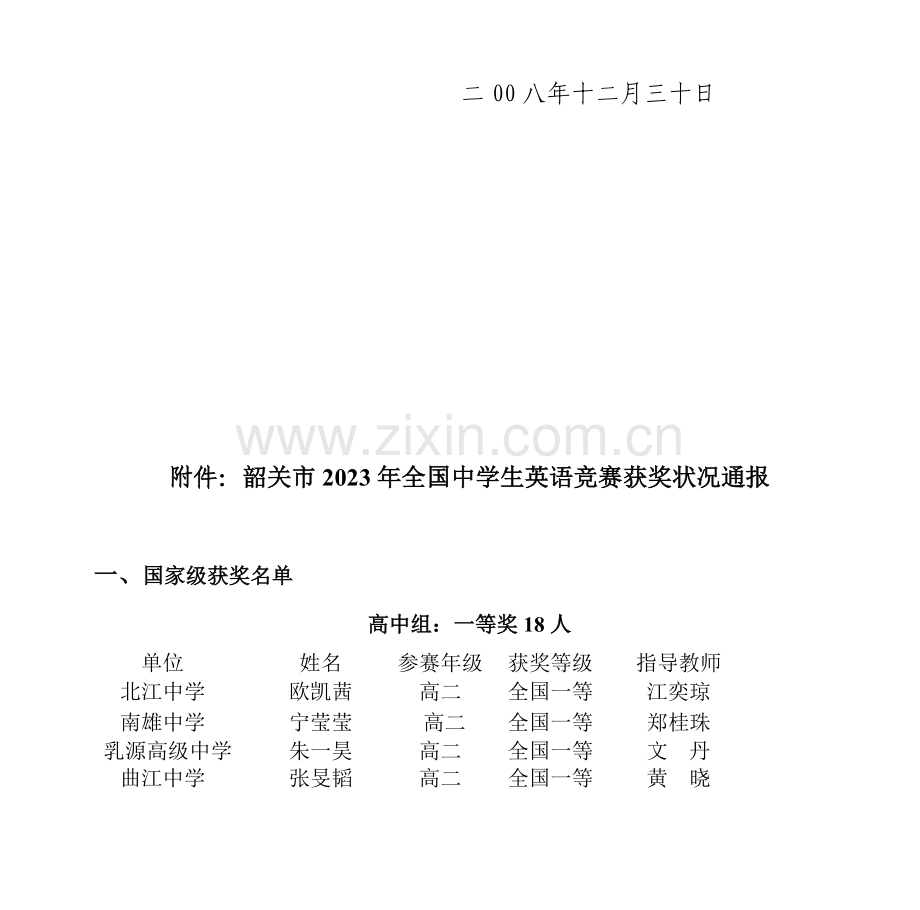 二 00 八年十二月三十日

www.zixin.com.cn

附件：韶关市 2023 年全国中学生英语竞赛获奖状况通报

一、国家级获奖名单

高中组：一等奖 18 人

| 单位 | 姓名 | 参赛年级 | 获奖等级 | 指导教师 |
|---|---|---|---|---|
| 北江中学 | 欧凯茜 | 高二 | 全国一等 | 江奕琼 |
| 南雄中学 | 宁莹莹 | 高二 | 全国一等 | 郑桂珠 |
| 乳源高级中学 | 朱一昊 | 高二 | 全国一等 | 文　丹 |
| 曲江中学 | 张旻韬 | 高二 | 全国一等 | 黄　晓 |